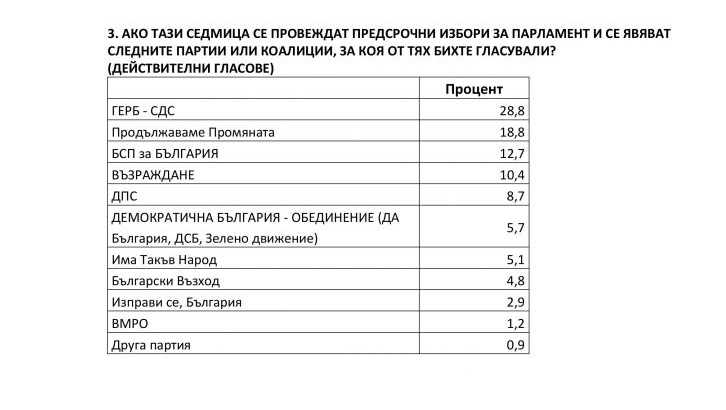 3. АКО ТАЗИ СЕДМИЦА СЕ ПРОВЕЖДАТ ПРЕДСРОЧНИ ИЗБОРИ ЗА ПАРЛАМЕНТ И СЕ ЯВЯВАТ СЛЕДНИТЕ ПАРТИИ ИЛИ КОАЛИЦИИ, ЗА КОЯ ОТ ТЯХ БИХТЕ ГЛАСУВАЛИ? (ДЕЙСТВИТЕЛНИ ГЛАСОВЕ)

| | Процент |
|---|---|
| ГЕРБ - СДС | 28,8 |
| Продължаваме Промяната | 18,8 |
| БСП за БЪЛГАРИЯ | 12,7 |
| ВЪЗРАЖДАНЕ | 10,4 |
| ДПС | 8,7 |
| ДЕМОКРАТИЧНА БЪЛГАРИЯ - ОБЕДИНЕНИЕ (ДА България, ДСБ, Зелено движение) | 5,7 |
| Има Такъв Народ | 5,1 |
| Български Възход | 4,8 |
| Изправи се, България | 2,9 |
| ВМРО | 1,2 |
| Друга партия | 0,9 |